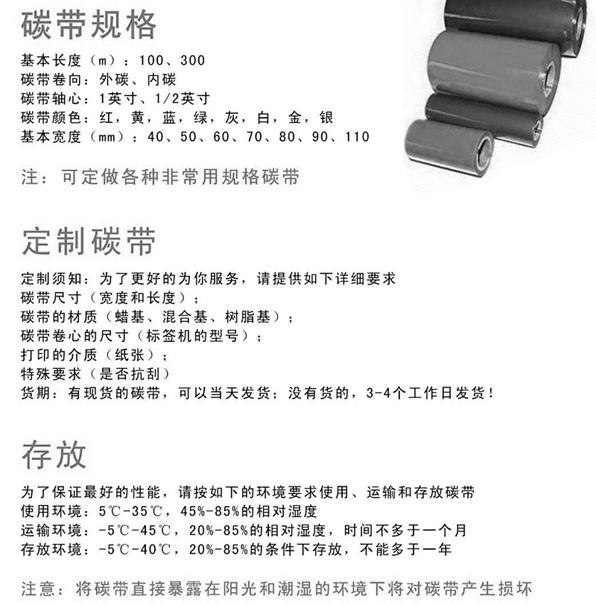 碳带规格

基本长度（m）：100、300
碳带卷向：外碳、内碳
碳带轴心：1英寸、1/2英寸
碳带颜色：红，黄，蓝，绿，灰，白，金，银
基本宽度（mm）：40、50、60、70、80、90、110

注：可定做各种非常用规格碳带

定制碳带

定制须知：为了更好的为你服务，请提供如下详细要求
碳带尺寸（宽度和长度）；
碳带的材质（蜡基、混合基、树脂基）；
碳带卷心的尺寸（标签机的型号）；
打印的介质（纸张）；
特殊要求（是否抗刮）
货期：有现货的碳带，可以当天发货；没有货的，3-4个工作日发货！

存放

为了保证最好的性能，请按如下的环境要求使用、运输和存放碳带
使用环境：5℃-35℃，45%-85%的相对湿度
运输环境：-5℃-45℃，20%-85%的相对湿度，时间不多于一个月
存放环境：-5℃-40℃，20%-85%的条件下存放，不能多于一年

注意：将碳带直接暴露在阳光和潮湿的环境下将对碳带产生损坏